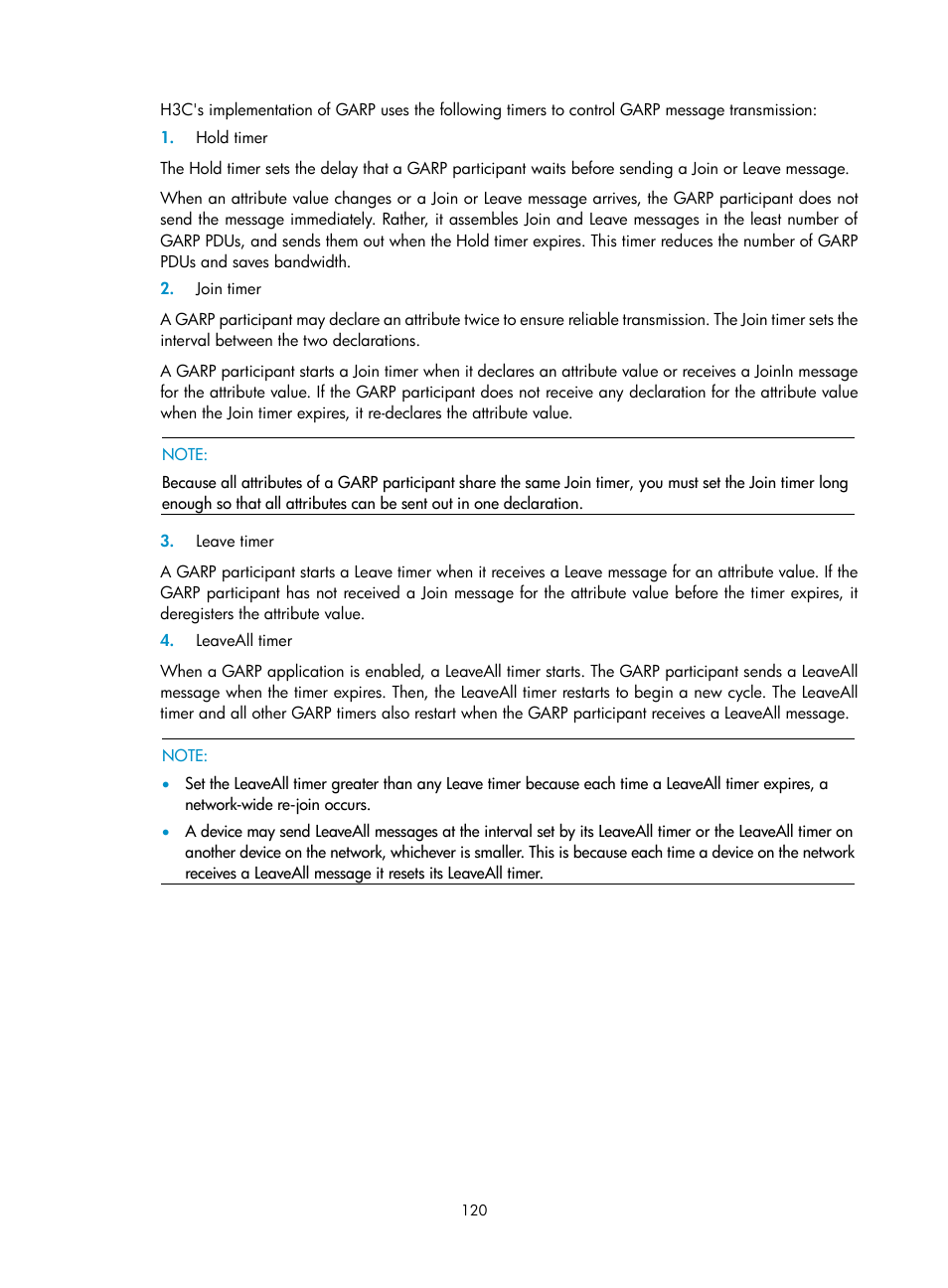 H3C's implementation of GARP uses the following timers to control GARP message transmission:

1. Hold timer

The Hold timer sets the delay that a GARP participant waits before sending a Join or Leave message.

When an attribute value changes or a Join or Leave message arrives, the GARP participant does not send the message immediately. Rather, it assembles Join and Leave messages in the least number of GARP PDUs, and sends them out when the Hold timer expires. This timer reduces the number of GARP PDUs and saves bandwidth.

2. Join timer

A GARP participant may declare an attribute twice to ensure reliable transmission. The Join timer sets the interval between the two declarations.

A GARP participant starts a Join timer when it declares an attribute value or receives a JoinIn message for the attribute value. If the GARP participant does not receive any declaration for the attribute value when the Join timer expires, it re-declares the attribute value.

NOTE:

Because all attributes of a GARP participant share the same Join timer, you must set the Join timer long enough so that all attributes can be sent out in one declaration.

3. Leave timer

A GARP participant starts a Leave timer when it receives a Leave message for an attribute value. If the GARP participant has not received a Join message for the attribute value before the timer expires, it deregisters the attribute value.

4. LeaveAll timer

When a GARP application is enabled, a LeaveAll timer starts. The GARP participant sends a LeaveAll message when the timer expires. Then, the LeaveAll timer restarts to begin a new cycle. The LeaveAll timer and all other GARP timers also restart when the GARP participant receives a LeaveAll message.

NOTE:

• Set the LeaveAll timer greater than any Leave timer because each time a LeaveAll timer expires, a network-wide re-join occurs.
• A device may send LeaveAll messages at the interval set by its LeaveAll timer or the LeaveAll timer on another device on the network, whichever is smaller. This is because each time a device on the network receives a LeaveAll message it resets its LeaveAll timer.

120